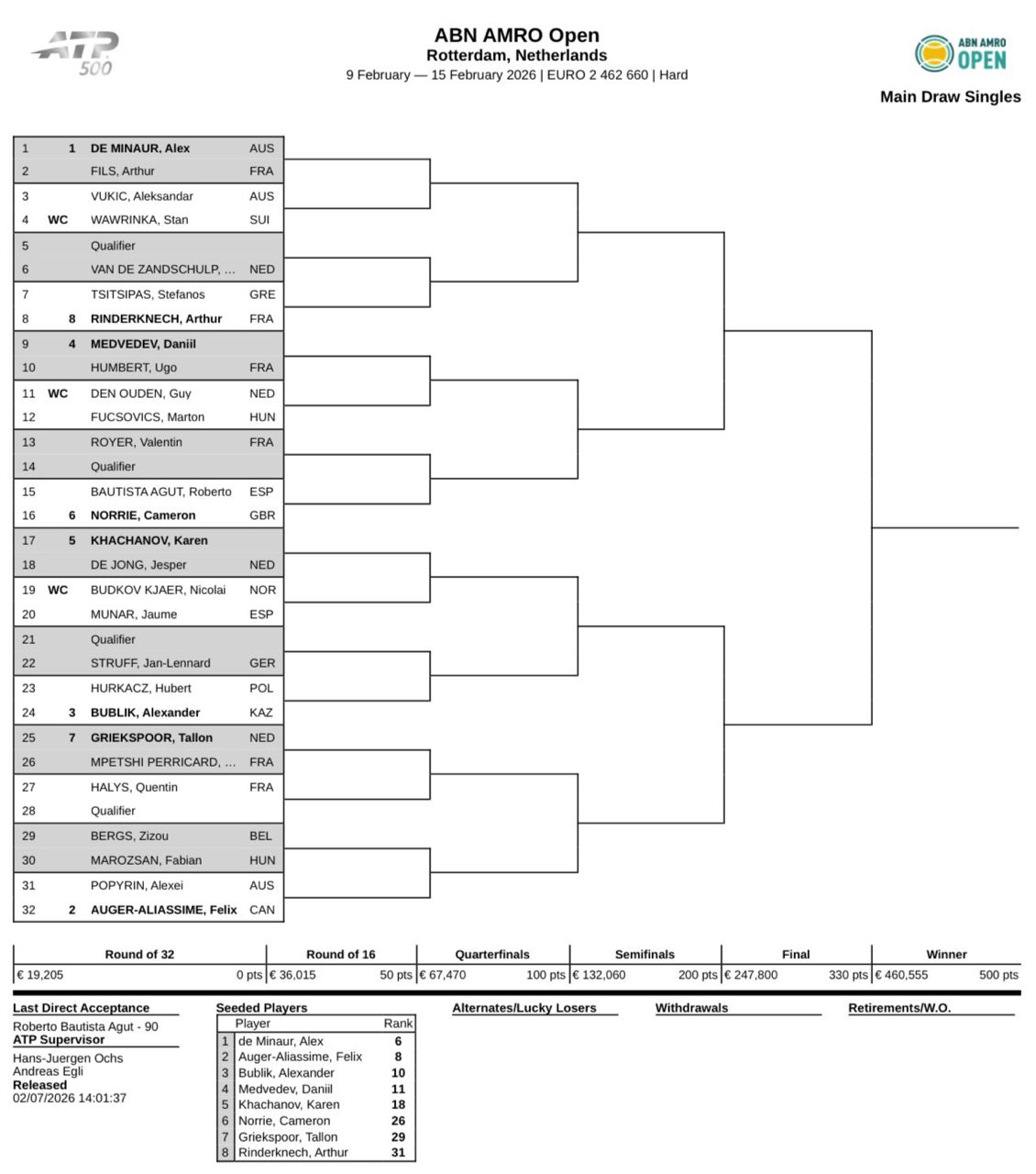 ATP 500

ABN AMRO Open
Rotterdam, Netherlands
9 February — 15 February 2026 | EURO 2 462 660 | Hard

ABN AMRO OPEN

Main Draw Singles

| | | | |
|---|---|---|---|
| 1 | 1 | DE MINAUR, Alex | AUS |
| 2 | | FILS, Arthur | FRA |
| 3 | | VUKIC, Aleksandar | AUS |
| 4 | WC | WAWRINKA, Stan | SUI |
| 5 | | Qualifier | |
| 6 | | VAN DE ZANDSCHULP, ... | NED |
| 7 | | TSITSIPAS, Stefanos | GRE |
| 8 | 8 | RINDERKNECH, Arthur | FRA |
| 9 | 4 | MEDVEDEV, Daniil | |
| 10 | | HUMBERT, Ugo | FRA |
| 11 | WC | DEN OUDEN, Guy | NED |
| 12 | | FUCSOVICS, Marton | HUN |
| 13 | | ROYER, Valentin | FRA |
| 14 | | Qualifier | |
| 15 | | BAUTISTA AGUT, Roberto | ESP |
| 16 | 6 | NORRIE, Cameron | GBR |
| 17 | 5 | KHACHANOV, Karen | |
| 18 | | DE JONG, Jesper | NED |
| 19 | WC | BUDKOV KJAER, Nicolai | NOR |
| 20 | | MUNAR, Jaume | ESP |
| 21 | | Qualifier | |
| 22 | | STRUFF, Jan-Lennard | GER |
| 23 | | HURKACZ, Hubert | POL |
| 24 | 3 | BUBLIK, Alexander | KAZ |
| 25 | 7 | GRIEKSPOOR, Tallon | NED |
| 26 | | MPETSHI PERRICARD, ... | FRA |
| 27 | | HALYS, Quentin | FRA |
| 28 | | Qualifier | |
| 29 | | BERGS, Zizou | BEL |
| 30 | | MAROZSAN, Fabian | HUN |
| 31 | | POPYRIN, Alexei | AUS |
| 32 | 2 | AUGER-ALIASSIME, Felix | CAN |

| Round of 32 | Round of 16 | Quarterfinals | Semifinals | Final | Winner |
|---|---|---|---|---|---|
| € 19,205 0 pts | € 36,015 50 pts | € 67,470 100 pts | € 132,060 200 pts | € 247,800 330 pts | € 460,555 500 pts |

Last Direct Acceptance
Roberto Bautista Agut - 90
ATP Supervisor
Hans-Juergen Ochs
Andreas Egli
Released
02/07/2026 14:01:37

Seeded Players
| | Player | Rank |
|---|---|---|
| 1 | de Minaur, Alex | 6 |
| 2 | Auger-Aliassime, Felix | 8 |
| 3 | Bublik, Alexander | 10 |
| 4 | Medvedev, Daniil | 11 |
| 5 | Khachanov, Karen | 18 |
| 6 | Norrie, Cameron | 26 |
| 7 | Griekspoor, Tallon | 29 |
| 8 | Rinderknech, Arthur | 31 |

Alternates/Lucky Losers

Withdrawals

Retirements/W.O.